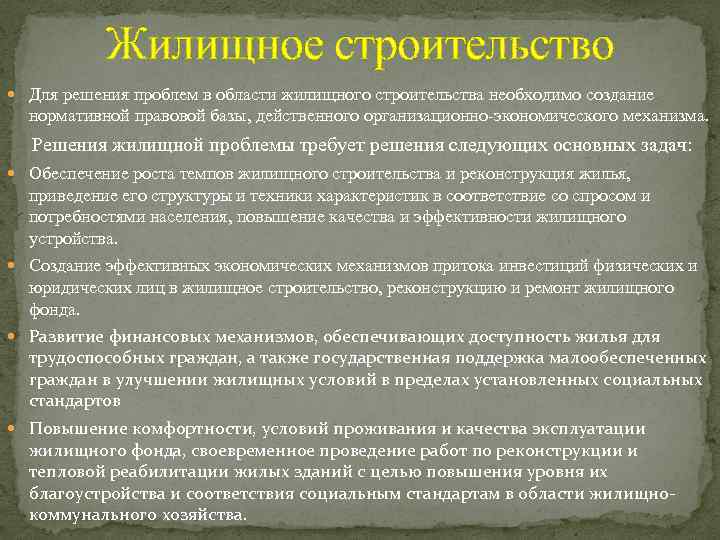 Жилищное строительство

Для решения проблем в области жилищного строительства необходимо создание нормативной правовой базы, действенного организационно-экономического механизма.

Решения жилищной проблемы требует решения следующих основных задач:

Обеспечение роста темпов жилищного строительства и реконструкция жилья, приведение его структуры и техники характеристик в соответствие со спросом и потребностями населения, повышение качества и эффективности жилищного устройства.

Создание эффективных экономических механизмов притока инвестиций физических и юридических лиц в жилищное строительство, реконструкцию и ремонт жилищного фонда.

Развитие финансовых механизмов, обеспечивающих доступность жилья для трудоспособных граждан, а также государственная поддержка малообеспеченных граждан в улучшении жилищных условий в пределах установленных социальных стандартов

Повышение комфортности, условий проживания и качества эксплуатации жилищного фонда, своевременное проведение работ по реконструкции и тепловой реабилитации жилых зданий с целью повышения уровня их благоустройства и соответствия социальным стандартам в области жилищно-коммунального хозяйства.